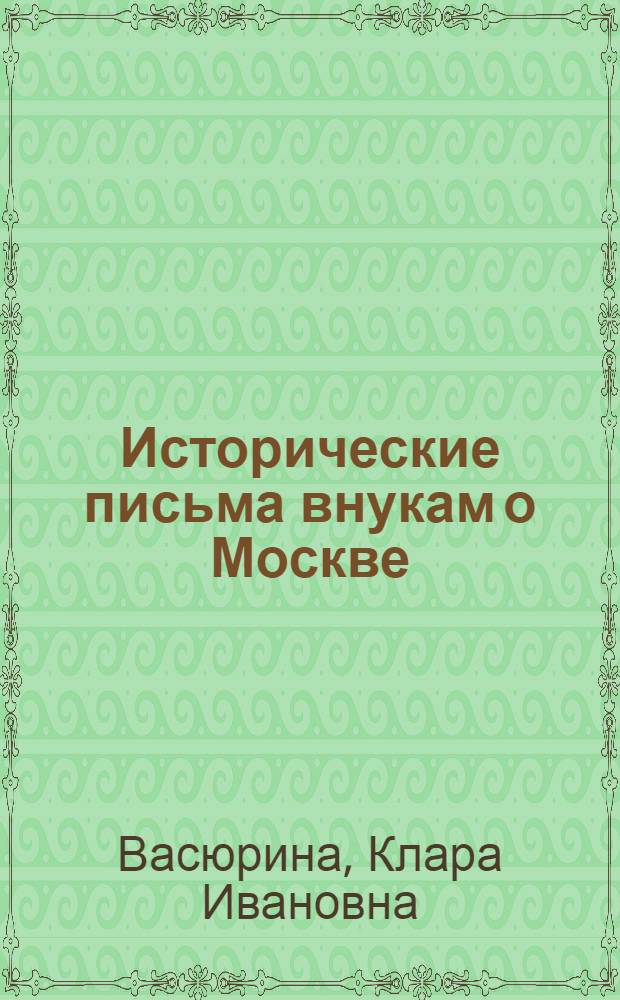 Исторические письма внукам о Москве

Васюрина, Клара Ивановна